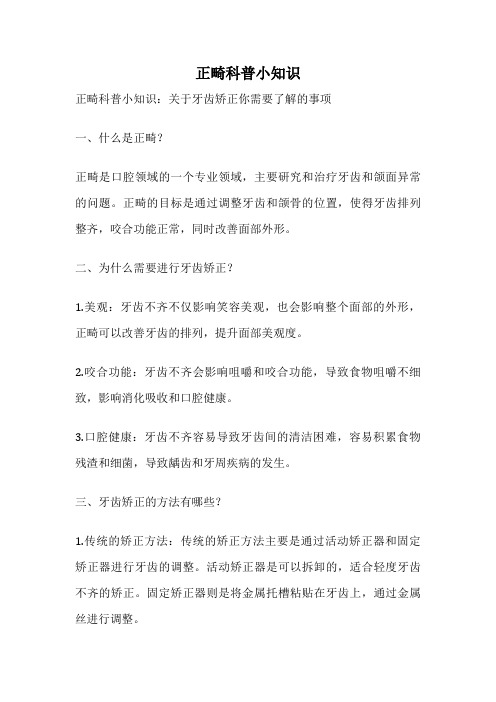 正畸科普小知识

正畸科普小知识：关于牙齿矫正你需要了解的事项

一、什么是正畸？

正畸是口腔领域的一个专业领域，主要研究和治疗牙齿和颌面异常的问题。正畸的目标是通过调整牙齿和颌骨的位置，使得牙齿排列整齐，咬合功能正常，同时改善面部外形。

二、为什么需要进行牙齿矫正？

1.美观：牙齿不齐不仅影响笑容美观，也会影响整个面部的外形，正畸可以改善牙齿的排列，提升面部美观度。

2.咬合功能：牙齿不齐会影响咀嚼和咬合功能，导致食物咀嚼不细致，影响消化吸收和口腔健康。

3.口腔健康：牙齿不齐容易导致牙齿间的清洁困难，容易积累食物残渣和细菌，导致龋齿和牙周疾病的发生。

三、牙齿矫正的方法有哪些？

1.传统的矫正方法：传统的矫正方法主要是通过活动矫正器和固定矫正器进行牙齿的调整。活动矫正器是可以拆卸的，适合轻度牙齿不齐的矫正。固定矫正器则是将金属托槽粘贴在牙齿上，通过金属丝进行调整。